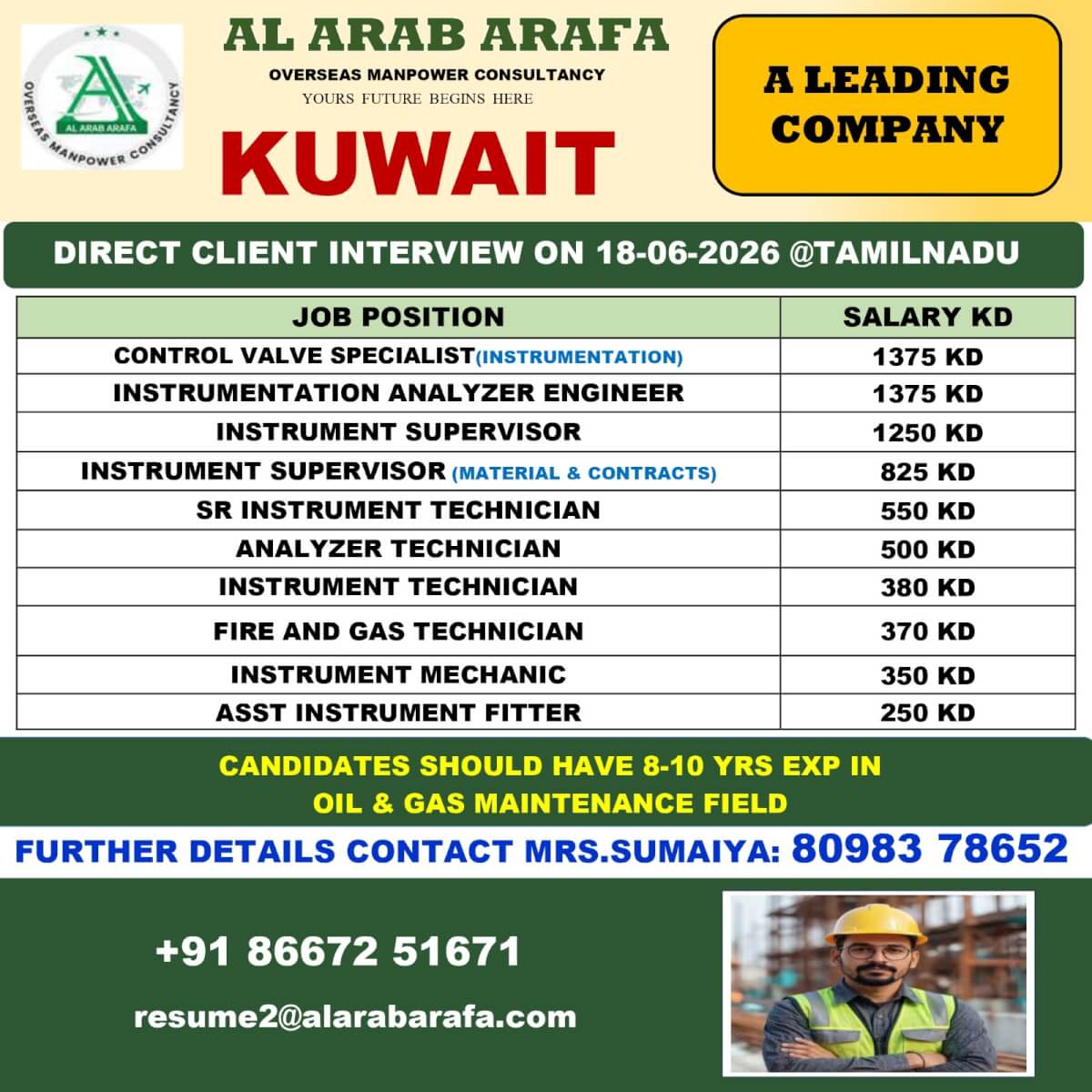 AL ARAB ARAFA
OVERSEAS MANPOWER CONSULTANCY

AL ARAB ARAFA
OVERSEAS MANPOWER CONSULTANCY
YOURS FUTURE BEGINS HERE

KUWAIT

A LEADING COMPANY

DIRECT CLIENT INTERVIEW ON 18-06-2026 @TAMILNADU

| JOB POSITION | SALARY KD |
|---|---|
| CONTROL VALVE SPECIALIST(INSTRUMENTATION) | 1375 KD |
| INSTRUMENTATION ANALYZER ENGINEER | 1375 KD |
| INSTRUMENT SUPERVISOR | 1250 KD |
| INSTRUMENT SUPERVISOR (MATERIAL & CONTRACTS) | 825 KD |
| SR INSTRUMENT TECHNICIAN | 550 KD |
| ANALYZER TECHNICIAN | 500 KD |
| INSTRUMENT TECHNICIAN | 380 KD |
| FIRE AND GAS TECHNICIAN | 370 KD |
| INSTRUMENT MECHANIC | 350 KD |
| ASST INSTRUMENT FITTER | 250 KD |

CANDIDATES SHOULD HAVE 8-10 YRS EXP IN OIL & GAS MAINTENANCE FIELD

FURTHER DETAILS CONTACT MRS.SUMAIYA: 80983 78652

+91 86672 51671

resume2@alarabarafa.com